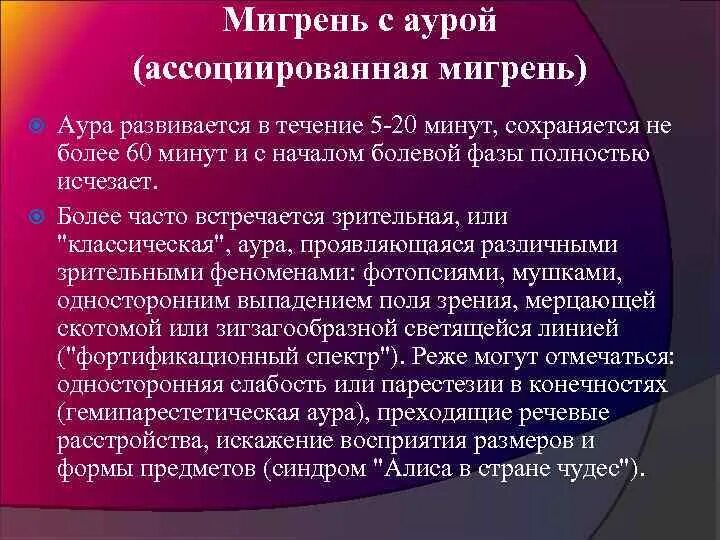 Мигрень с аурой
(ассоциированная мигрень)

Аура развивается в течение 5-20 минут, сохраняется не более 60 минут и с началом болевой фазы полностью исчезает.

Более часто встречается зрительная, или "классическая", аура, проявляющаяся различными зрительными феноменами: фотопсиями, мушками, односторонним выпадением поля зрения, мерцающей скотомой или зигзагообразной светящейся линией ("фортификационный спектр"). Реже могут отмечаться: односторонняя слабость или парестезии в конечностях (гемипарестетическая аура), преходящие речевые расстройства, искажение восприятия размеров и формы предметов (синдром "Алиса в стране чудес").